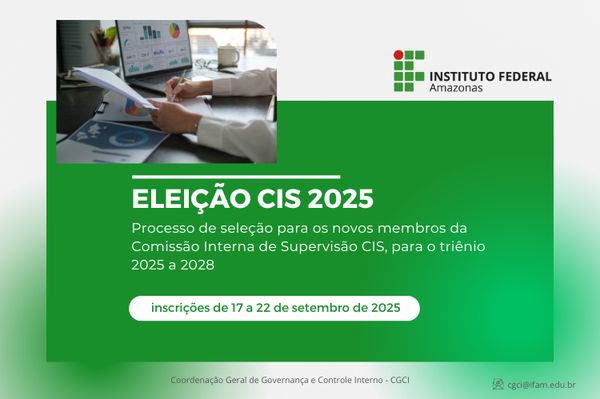 INSTITUTO FEDERAL
Amazonas

ELEIÇÃO CIS 2025

Processo de seleção para os novos membros da Comissão Interna de Supervisão CIS, para o triênio 2025 a 2028

inscrições de 17 a 22 de setembro de 2025

Coordenação Geral de Governança e Controle Interno - CGCI

cgci@ifam.edu.br